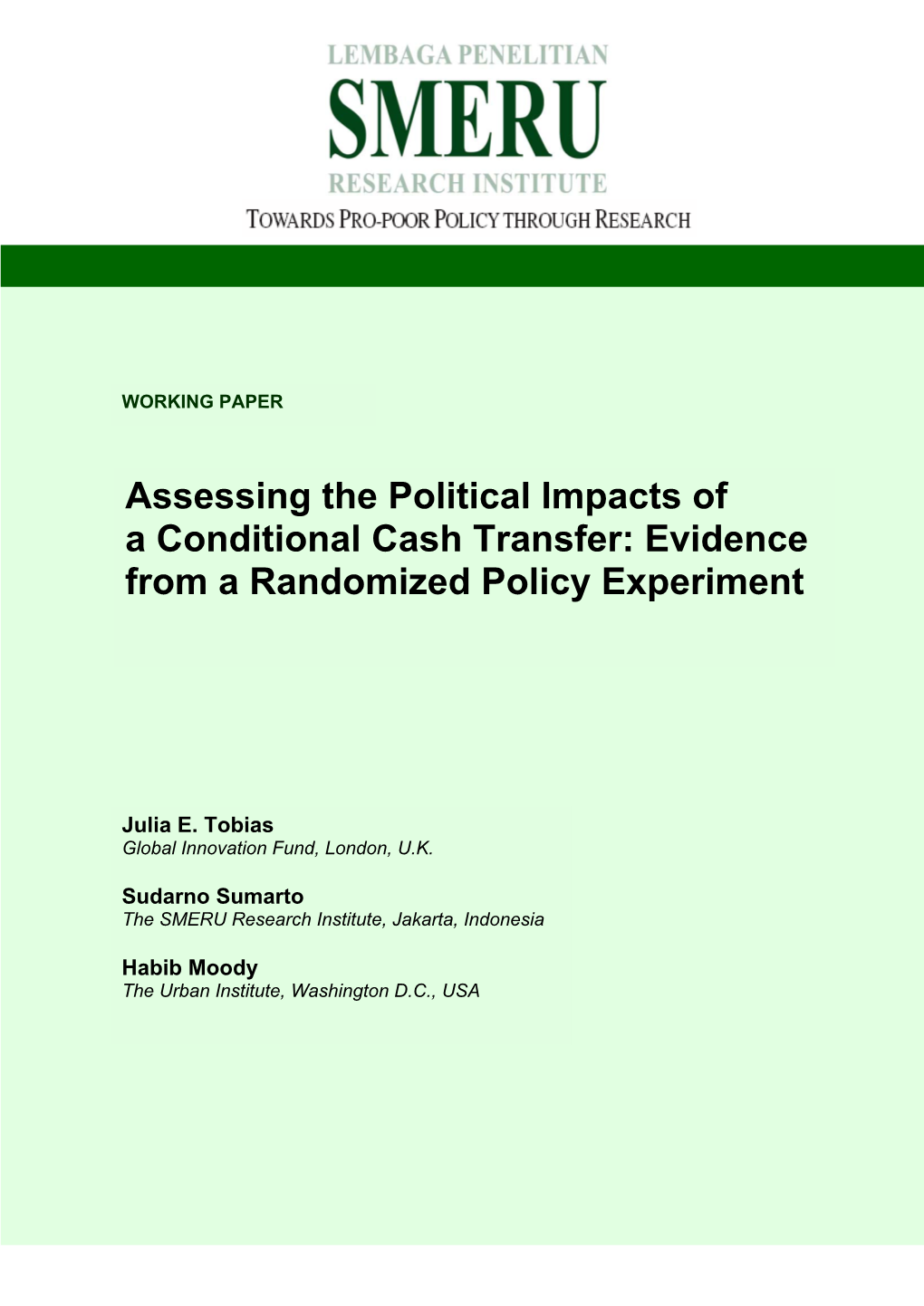 LEMBAGA PENELITIAN
SMERU
RESEARCH INSTITUTE
TOWARDS PRO-POOR POLICY THROUGH RESEARCH

WORKING PAPER

Assessing the Political Impacts of a Conditional Cash Transfer: Evidence from a Randomized Policy Experiment

Julia E. Tobias
Global Innovation Fund, London, U.K.

Sudarno Sumarto
The SMERU Research Institute, Jakarta, Indonesia

Habib Moody
The Urban Institute, Washington D.C., USA